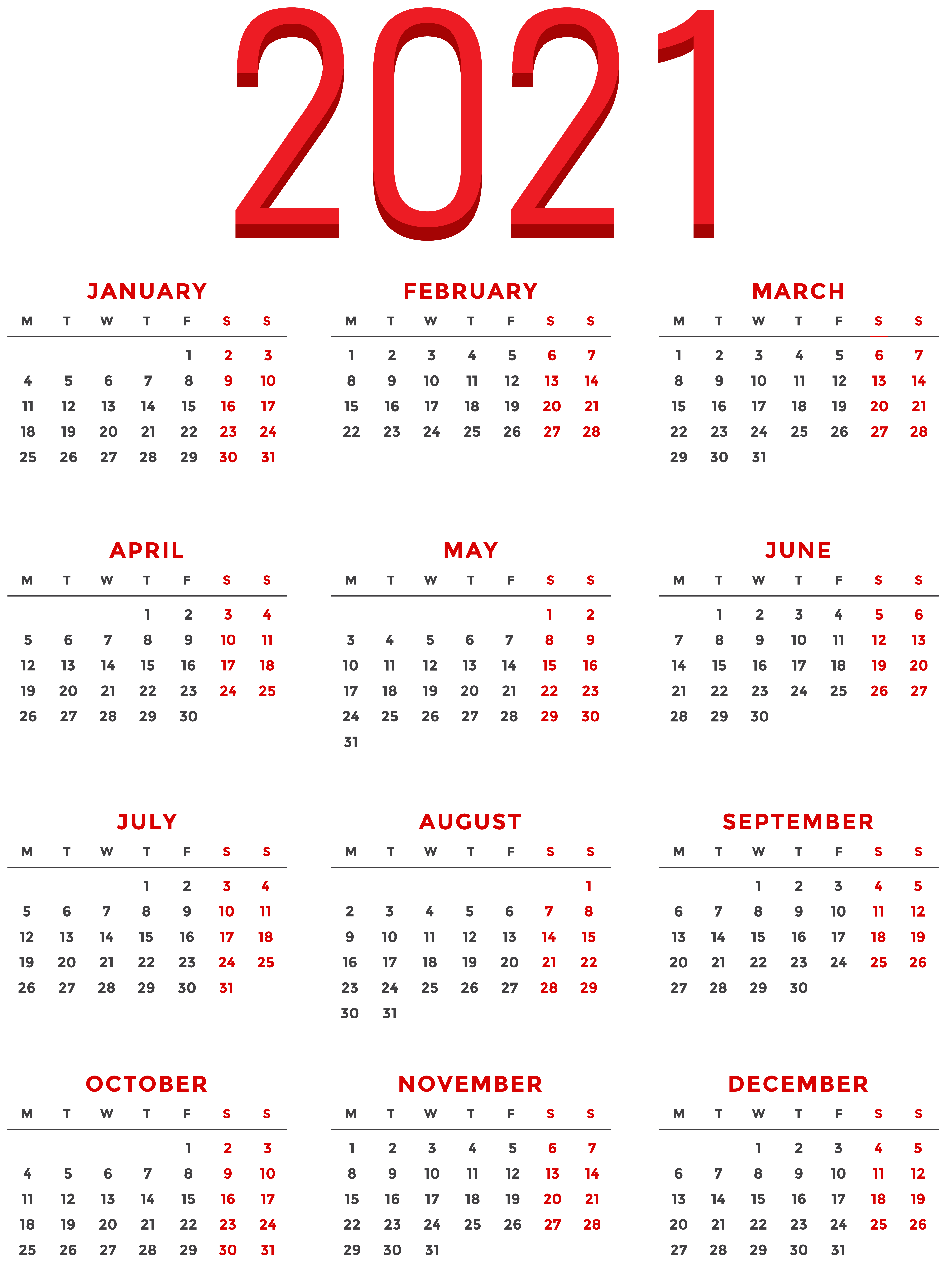 2021

JANUARY

| M | T | W | T | F | S | S |
|---|---|---|---|---|---|---|
| | | | | 1 | 2 | 3 |
| 4 | 5 | 6 | 7 | 8 | 9 | 10 |
| 11 | 12 | 13 | 14 | 15 | 16 | 17 |
| 18 | 19 | 20 | 21 | 22 | 23 | 24 |
| 25 | 26 | 27 | 28 | 29 | 30 | 31 |

FEBRUARY

| M | T | W | T | F | S | S |
|---|---|---|---|---|---|---|
| 1 | 2 | 3 | 4 | 5 | 6 | 7 |
| 8 | 9 | 10 | 11 | 12 | 13 | 14 |
| 15 | 16 | 17 | 18 | 19 | 20 | 21 |
| 22 | 23 | 24 | 25 | 26 | 27 | 28 |

MARCH

| M | T | W | T | F | S | S |
|---|---|---|---|---|---|---|
| 1 | 2 | 3 | 4 | 5 | 6 | 7 |
| 8 | 9 | 10 | 11 | 12 | 13 | 14 |
| 15 | 16 | 17 | 18 | 19 | 20 | 21 |
| 22 | 23 | 24 | 25 | 26 | 27 | 28 |
| 29 | 30 | 31 | | | | |

APRIL

| M | T | W | T | F | S | S |
|---|---|---|---|---|---|---|
| | | | 1 | 2 | 3 | 4 |
| 5 | 6 | 7 | 8 | 9 | 10 | 11 |
| 12 | 13 | 14 | 15 | 16 | 17 | 18 |
| 19 | 20 | 21 | 22 | 23 | 24 | 25 |
| 26 | 27 | 28 | 29 | 30 | | |

MAY

| M | T | W | T | F | S | S |
|---|---|---|---|---|---|---|
| | | | | | 1 | 2 |
| 3 | 4 | 5 | 6 | 7 | 8 | 9 |
| 10 | 11 | 12 | 13 | 14 | 15 | 16 |
| 17 | 18 | 19 | 20 | 21 | 22 | 23 |
| 24 | 25 | 26 | 27 | 28 | 29 | 30 |
| 31 | | | | | | |

JUNE

| M | T | W | T | F | S | S |
|---|---|---|---|---|---|---|
| | 1 | 2 | 3 | 4 | 5 | 6 |
| 7 | 8 | 9 | 10 | 11 | 12 | 13 |
| 14 | 15 | 16 | 17 | 18 | 19 | 20 |
| 21 | 22 | 23 | 24 | 25 | 26 | 27 |
| 28 | 29 | 30 | | | | |

JULY

| M | T | W | T | F | S | S |
|---|---|---|---|---|---|---|
| | | | 1 | 2 | 3 | 4 |
| 5 | 6 | 7 | 8 | 9 | 10 | 11 |
| 12 | 13 | 14 | 15 | 16 | 17 | 18 |
| 19 | 20 | 21 | 22 | 23 | 24 | 25 |
| 26 | 27 | 28 | 29 | 30 | 31 | |

AUGUST

| M | T | W | T | F | S | S |
|---|---|---|---|---|---|---|
| | | | | | | 1 |
| 2 | 3 | 4 | 5 | 6 | 7 | 8 |
| 9 | 10 | 11 | 12 | 13 | 14 | 15 |
| 16 | 17 | 18 | 19 | 20 | 21 | 22 |
| 23 | 24 | 25 | 26 | 27 | 28 | 29 |
| 30 | 31 | | | | | |

SEPTEMBER

| M | T | W | T | F | S | S |
|---|---|---|---|---|---|---|
| | | 1 | 2 | 3 | 4 | 5 |
| 6 | 7 | 8 | 9 | 10 | 11 | 12 |
| 13 | 14 | 15 | 16 | 17 | 18 | 19 |
| 20 | 21 | 22 | 23 | 24 | 25 | 26 |
| 27 | 28 | 29 | 30 | | | |

OCTOBER

| M | T | W | T | F | S | S |
|---|---|---|---|---|---|---|
| | | | | 1 | 2 | 3 |
| 4 | 5 | 6 | 7 | 8 | 9 | 10 |
| 11 | 12 | 13 | 14 | 15 | 16 | 17 |
| 18 | 19 | 20 | 21 | 22 | 23 | 24 |
| 25 | 26 | 27 | 28 | 29 | 30 | 31 |

NOVEMBER

| M | T | W | T | F | S | S |
|---|---|---|---|---|---|---|
| 1 | 2 | 3 | 4 | 5 | 6 | 7 |
| 8 | 9 | 10 | 11 | 12 | 13 | 14 |
| 15 | 16 | 17 | 18 | 19 | 20 | 21 |
| 22 | 23 | 24 | 25 | 26 | 27 | 28 |
| 29 | 30 | 31 | | | | |

DECEMBER

| M | T | W | T | F | S | S |
|---|---|---|---|---|---|---|
| | | 1 | 2 | 3 | 4 | 5 |
| 6 | 7 | 8 | 9 | 10 | 11 | 12 |
| 13 | 14 | 15 | 16 | 17 | 18 | 19 |
| 20 | 21 | 22 | 23 | 24 | 25 | 26 |
| 27 | 28 | 29 | 30 | 31 | | |